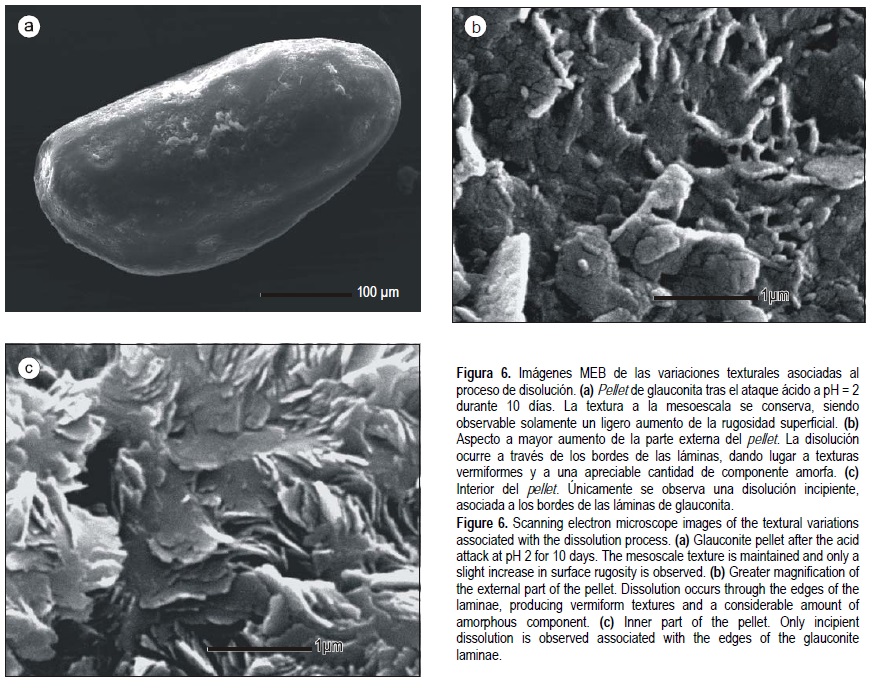 a

100 μm

b

1μm

c

1μm

Figura 6. Imágenes MEB de las variaciones texturales asociadas al proceso de disolución. (a) Pellet de glauconita tras el ataque ácido a pH = 2 durante 10 días. La textura a la mesoescala se conserva, siendo observable solamente un ligero aumento de la rugosidad superficial. (b) Aspecto a mayor aumento de la parte externa del pellet. La disolución ocurre a través de los bordes de las láminas, dando lugar a texturas vermiformes y a una apreciable cantidad de componente amorfa. (c) Interior del pellet. Únicamente se observa una disolución incipiente, asociada a los bordes de las láminas de glauconita.

Figure 6. Scanning electron microscope images of the textural variations associated with the dissolution process. (a) Glauconite pellet after the acid attack at pH 2 for 10 days. The mesoscale texture is maintained and only a slight increase in surface rugosity is observed. (b) Greater magnification of the external part of the pellet. Dissolution occurs through the edges of the laminae, producing vermiform textures and a considerable amount of amorphous component. (c) Inner part of the pellet. Only incipient dissolution is observed associated with the edges of the glauconite laminae.